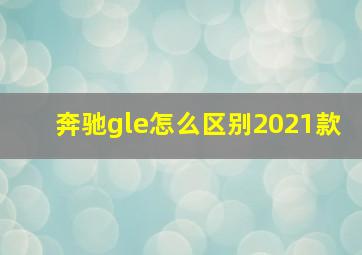 奔驰gle怎么区别2021款